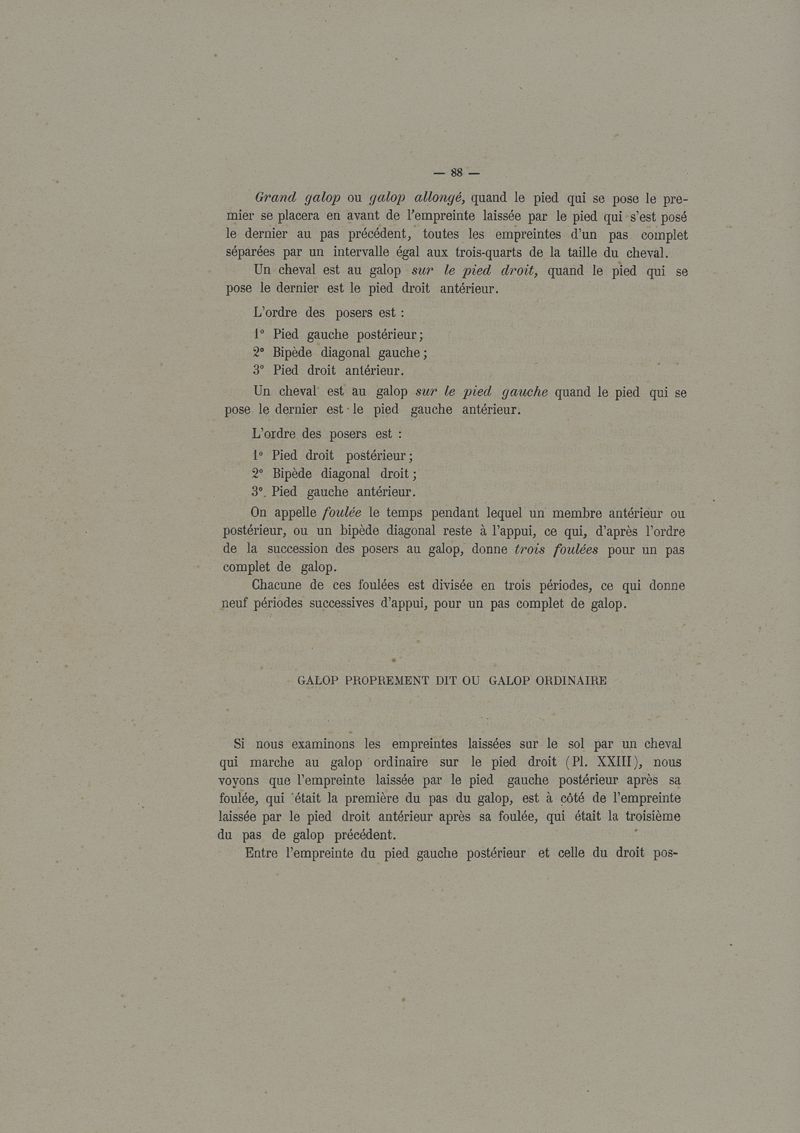 — 88 —

Grand galop ou galop allongé, quand le pied qui se pose le premier se placera en avant de l'empreinte laissée par le pied qui s'est posé le dernier au pas précédent, toutes les empreintes d'un pas complet séparées par un intervalle égal aux trois-quarts de la taille du cheval.

Un cheval est au galop sur le pied droit, quand le pied qui se pose le dernier est le pied droit antérieur.

L'ordre des posers est :

1° Pied gauche postérieur ;

2° Bipède diagonal gauche ;

3° Pied droit antérieur.

Un cheval est au galop sur le pied gauche quand le pied qui se pose le dernier est le pied gauche antérieur.

L'ordre des posers est :

1° Pied droit postérieur ;

2° Bipède diagonal droit ;

3° Pied gauche antérieur.

On appelle foulée le temps pendant lequel un membre antérieur ou postérieur, ou un bipède diagonal reste à l'appui, ce qui, d'après l'ordre de la succession des posers au galop, donne trois foulées pour un pas complet de galop.

Chacune de ces foulées est divisée en trois périodes, ce qui donne neuf périodes successives d'appui, pour un pas complet de galop.

GALOP PROPREMENT DIT OU GALOP ORDINAIRE

Si nous examinons les empreintes laissées sur le sol par un cheval qui marche au galop ordinaire sur le pied droit (Pl. XXIII), nous voyons que l'empreinte laissée par le pied gauche postérieur après sa foulée, qui était la première du pas du galop, est à côté de l'empreinte laissée par le pied droit antérieur après sa foulée, qui était la troisième du pas de galop précédent.

Entre l'empreinte du pied gauche postérieur et celle du droit pos-